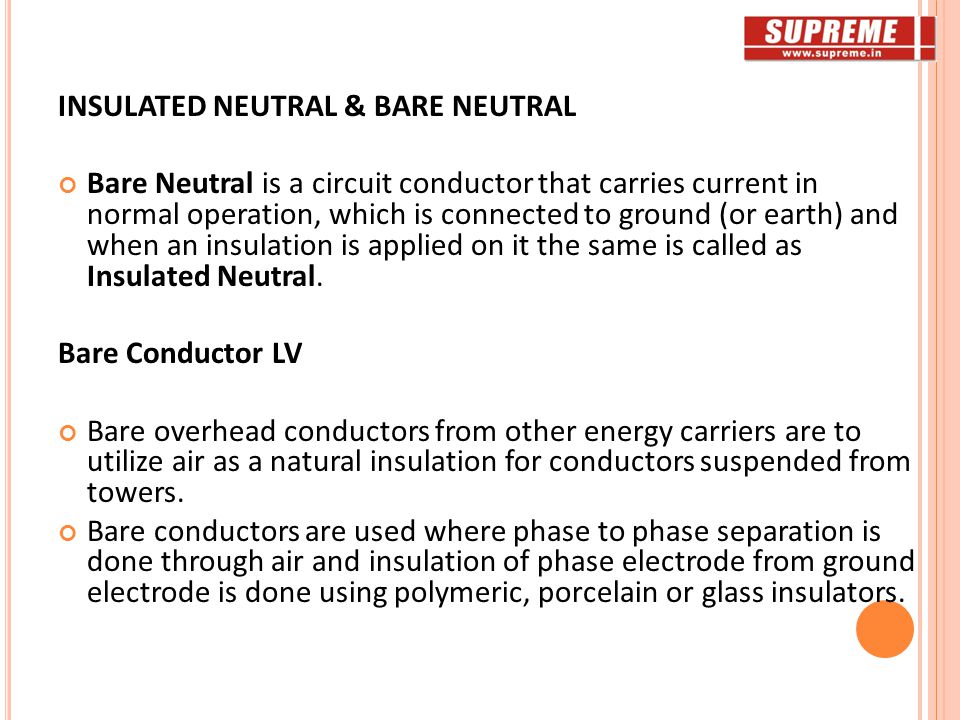 SUPREME
www.supreme.in

INSULATED NEUTRAL & BARE NEUTRAL

Bare Neutral is a circuit conductor that carries current in normal operation, which is connected to ground (or earth) and when an insulation is applied on it the same is called as Insulated Neutral.

Bare Conductor LV

Bare overhead conductors from other energy carriers are to utilize air as a natural insulation for conductors suspended from towers.

Bare conductors are used where phase to phase separation is done through air and insulation of phase electrode from ground electrode is done using polymeric, porcelain or glass insulators.